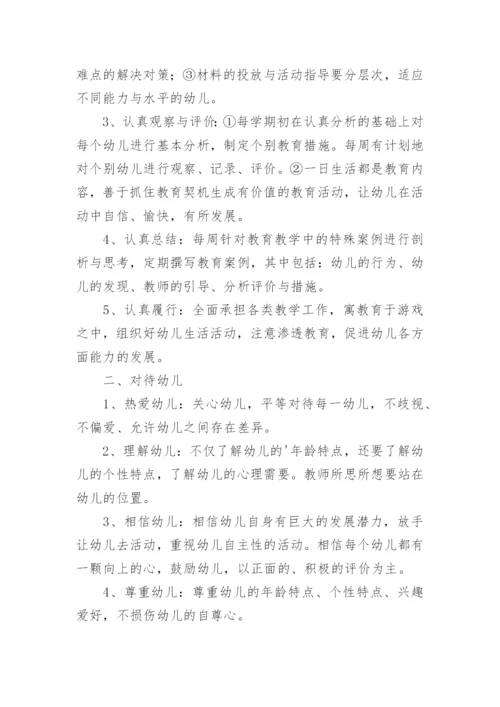 难点的解决对策；③材料的投放与活动指导要分层次，适应不同能力与水平的幼儿。

3、认真观察与评价：①每学期初在认真分析的基础上对每个幼儿进行基本分析，制定个别教育措施。每周有计划地对个别幼儿进行观察、记录、评价。②一日生活都是教育内容，善于抓住教育契机生成有价值的教育活动，让幼儿在活动中自信、愉快，有所发展。

4、认真总结：每周针对教育教学中的特殊案例进行剖析与思考，定期撰写教育案例，其中包括：幼儿的行为、幼儿的发现、教师的引导、分析评价与措施。

5、认真履行：全面承担各类教学工作，寓教育于游戏之中，组织好幼儿生活活动，注意渗透教育，促进幼儿各方面能力的发展。

二、对待幼儿

1、热爱幼儿：关心幼儿，平等对待每一幼儿，不歧视、不偏爱、允许幼儿之间存在差异。

2、理解幼儿：不仅了解幼儿的'年龄特点，还要了解幼儿的个性特点，了解幼儿的心理需要。教师所思所想要站在幼儿的位置。

3、相信幼儿：相信幼儿自身有巨大的发展潜力，放手让幼儿去活动，重视幼儿自主性的活动。相信每个幼儿都有一颗向上的心，鼓励幼儿，以正面的、积极的评价为主。

4、尊重幼儿：尊重幼儿的年龄特点、个性特点、兴趣爱好，不损伤幼儿的自尊心。